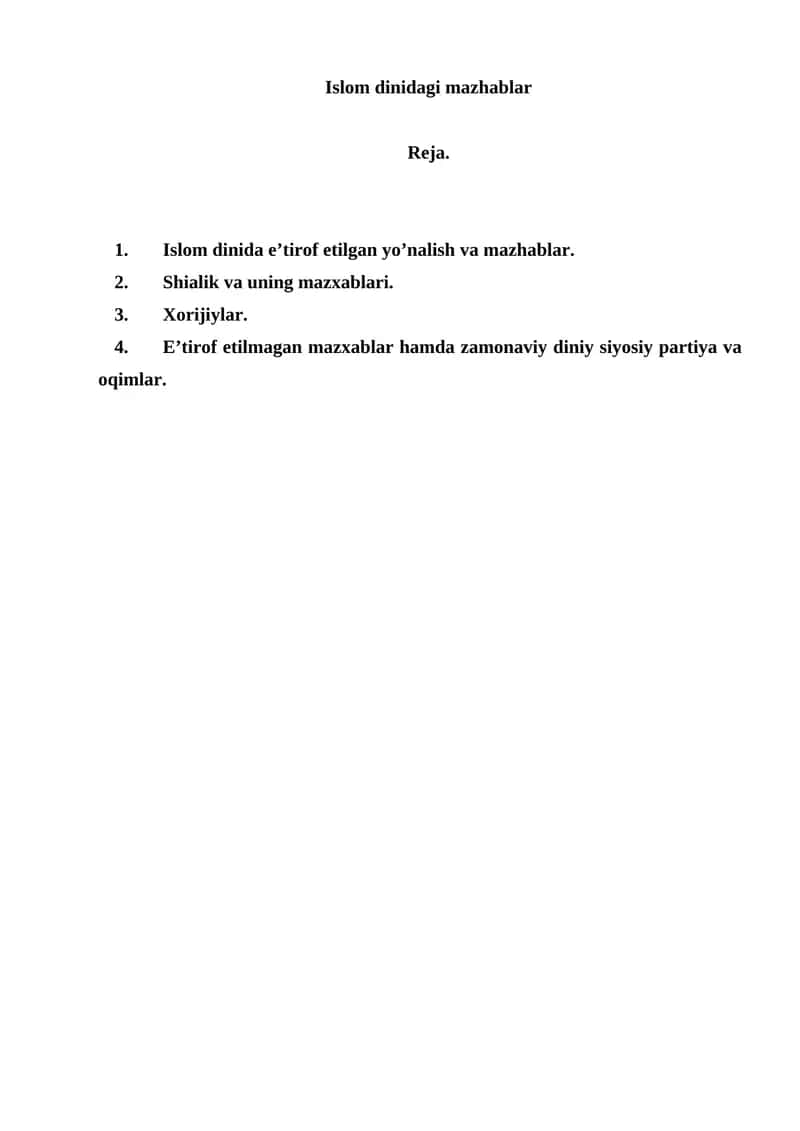 Islom dinidagi mazhablar

Reja.

1. Islom dinida e’tirof etilgan yo’nalish va mazhablar.
2. Shialik va uning mazxablari.
3. Xorijiylar.
4. E’tirof etilmagan mazxablar hamda zamonaviy diniy siyosiy partiya va oqimlar.